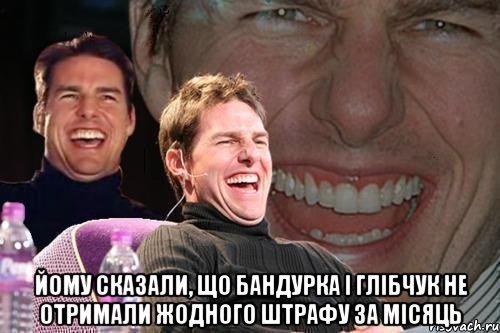 ЙОМУ СКАЗАЛИ, ЩО БАНДУРКА І ГЛІБЧУК НЕ ОТРИМАЛИ ЖОДНОГО ШТРАФУ ЗА МІСЯЦЬ

risovach.ru